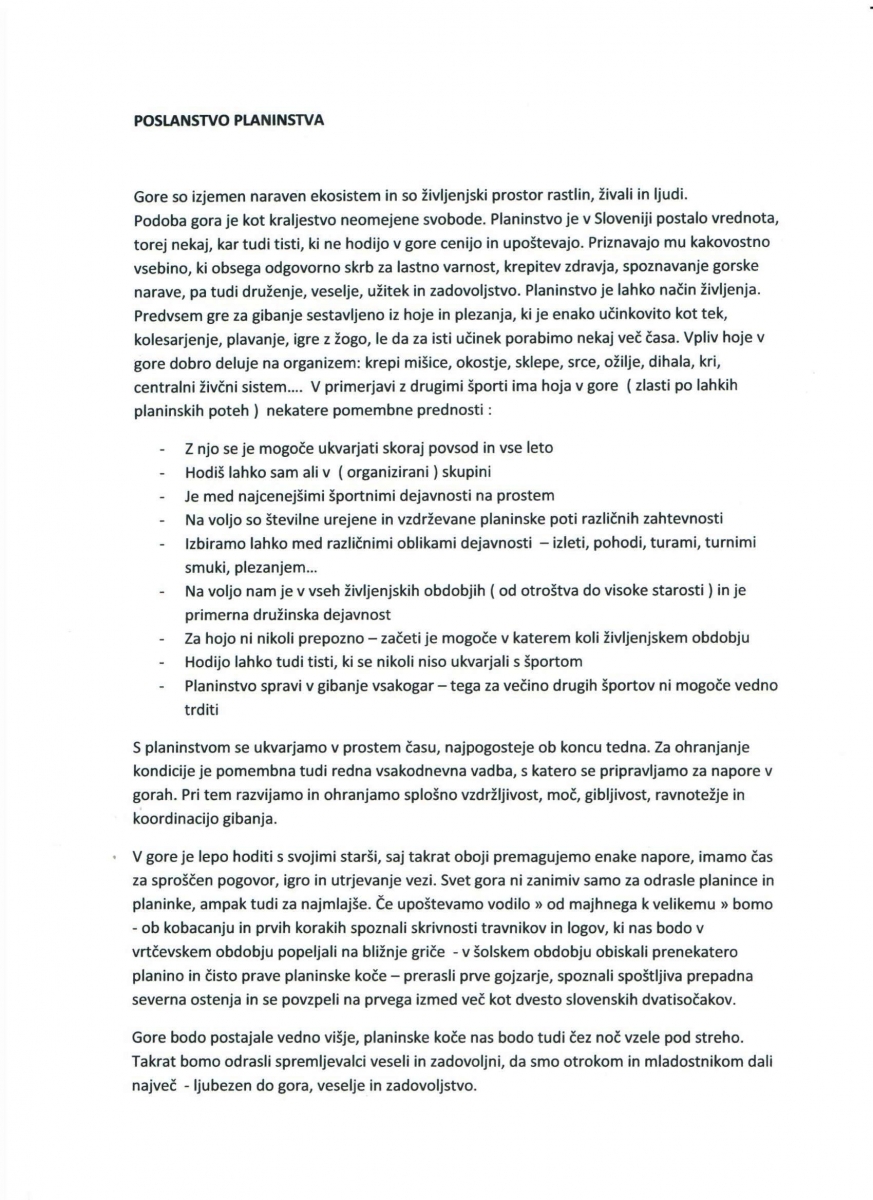 POSLANSTVO PLANINSTVA

Gore so izjemen naraven ekosistem in so življenjski prostor rastlin, živali in ljudi. Podoba gora je kot kraljestvo neomejene svobode. Planinstvo je v Sloveniji postalo vrednota, torej nekaj, kar tudi tisti, ki ne hodijo v gore cenijo in upoštevajo. Priznavajo mu kakovostno vsebino, ki obsega odgovorno skrb za lastno varnost, krepitev zdravja, spoznavanje gorske narave, pa tudi druženje, veselje, užitek in zadovoljstvo. Planinstvo je lahko način življenja. Predvsem gre za gibanje sestavljeno iz hoje in plezanja, ki je enako učinkovito kot tek, kolesarjenje, plavanje, igre z žogo, le da za isti učinek porabimo nekaj več časa. Vpliv hoje v gore dobro deluje na organizem: krepi mišice, okostje, sklepe, srce, ožilje, dihala, kri, centralni živčni sistem.... V primerjavi z drugimi športi ima hoja v gore ( zlasti po lahkih planinskih poteh ) nekatere pomembne prednosti :

- Z njo se je mogoče ukvarjati skoraj povsod in vse leto
- Hodiš lahko sam ali v ( organizirani ) skupini
- Je med najcenejšimi športnimi dejavnosti na prostem
- Na voljo so številne urejene in vzdrževane planinske poti različnih zahtevnosti
- Izbiramo lahko med različnimi oblikami dejavnosti – izleti, pohodi, turami, turnimi smuki, plezanjem...
- Na voljo nam je v vseh življenjskih obdobjih ( od otroštva do visoke starosti ) in je primerna družinska dejavnost
- Za hojo ni nikoli prepozno – začeti je mogoče v katerem koli življenjskem obdobju
- Hodijo lahko tudi tisti, ki se nikoli niso ukvarjali s športom
- Planinstvo spravi v gibanje vsakogar – tega za večino drugih športov ni mogoče vedno trditi

S planinstvom se ukvarjamo v prostem času, najpogosteje ob koncu tedna. Za ohranjanje kondicije je pomembna tudi redna vsakodnevna vadba, s katero se pripravljamo za napore v gorah. Pri tem razvijamo in ohranjamo splošno vzdržljivost, moč, gibljivost, ravnotežje in koordinacijo gibanja.

V gore je lepo hoditi s svojimi starši, saj takrat oboji premagujemo enake napore, imamo čas za sproščen pogovor, igro in utrjevanje vezi. Svet gora ni zanimiv samo za odrasle planince in planinke, ampak tudi za najmlajše. Če upoštevamo vodilo » od majhnega k velikemu » bomo - ob kobacanju in prvih korakih spoznali skrivnosti travnikov in logov, ki nas bodo v vrtčevskem obdobju popeljali na bližnje griče - v šolskem obdobju obiskali prenekatero planino in čisto prave planinske koče – prerasli prve gojzarje, spoznali spoštljiva prepadna severna ostenja in se povzpeli na prvega izmed več kot dvesto slovenskih dvatisočakov.

Gore bodo postajale vedno višje, planinske koče nas bodo tudi čez noč vzele pod streho. Takrat bomo odrasli spremljevalci veseli in zadovoljni, da smo otrokom in mladostnikom dali največ - ljubezen do gora, veselje in zadovoljstvo.